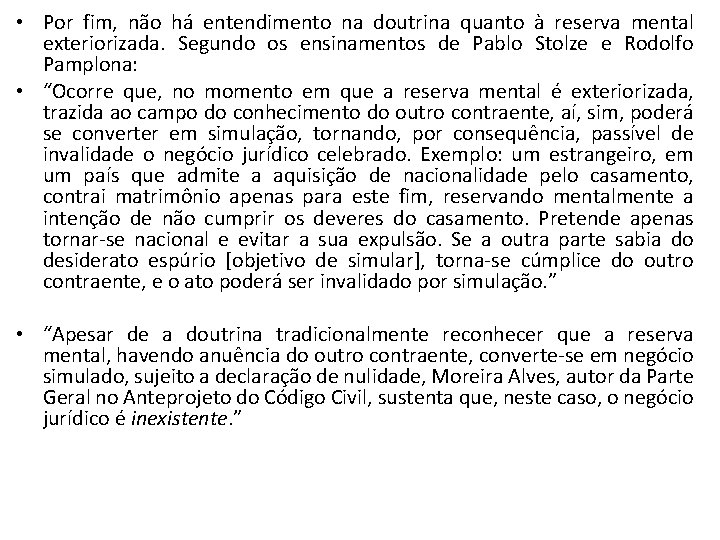 • Por fim, não há entendimento na doutrina quanto à reserva mental exteriorizada. Segundo os ensinamentos de Pablo Stolze e Rodolfo Pamplona:

• “Ocorre que, no momento em que a reserva mental é exteriorizada, trazida ao campo do conhecimento do outro contraente, aí, sim, poderá se converter em simulação, tornando, por consequência, passível de invalidade o negócio jurídico celebrado. Exemplo: um estrangeiro, em um país que admite a aquisição de nacionalidade pelo casamento, contrai matrimônio apenas para este fim, reservando mentalmente a intenção de não cumprir os deveres do casamento. Pretende apenas tornar-se nacional e evitar a sua expulsão. Se a outra parte sabia do desiderato espúrio [objetivo de simular], torna-se cúmplice do outro contraente, e o ato poderá ser invalidado por simulação.”

• “Apesar de a doutrina tradicionalmente reconhecer que a reserva mental, havendo anuência do outro contraente, converte-se em negócio simulado, sujeito a declaração de nulidade, Moreira Alves, autor da Parte Geral no Anteprojeto do Código Civil, sustenta que, neste caso, o negócio jurídico é inexistente.”